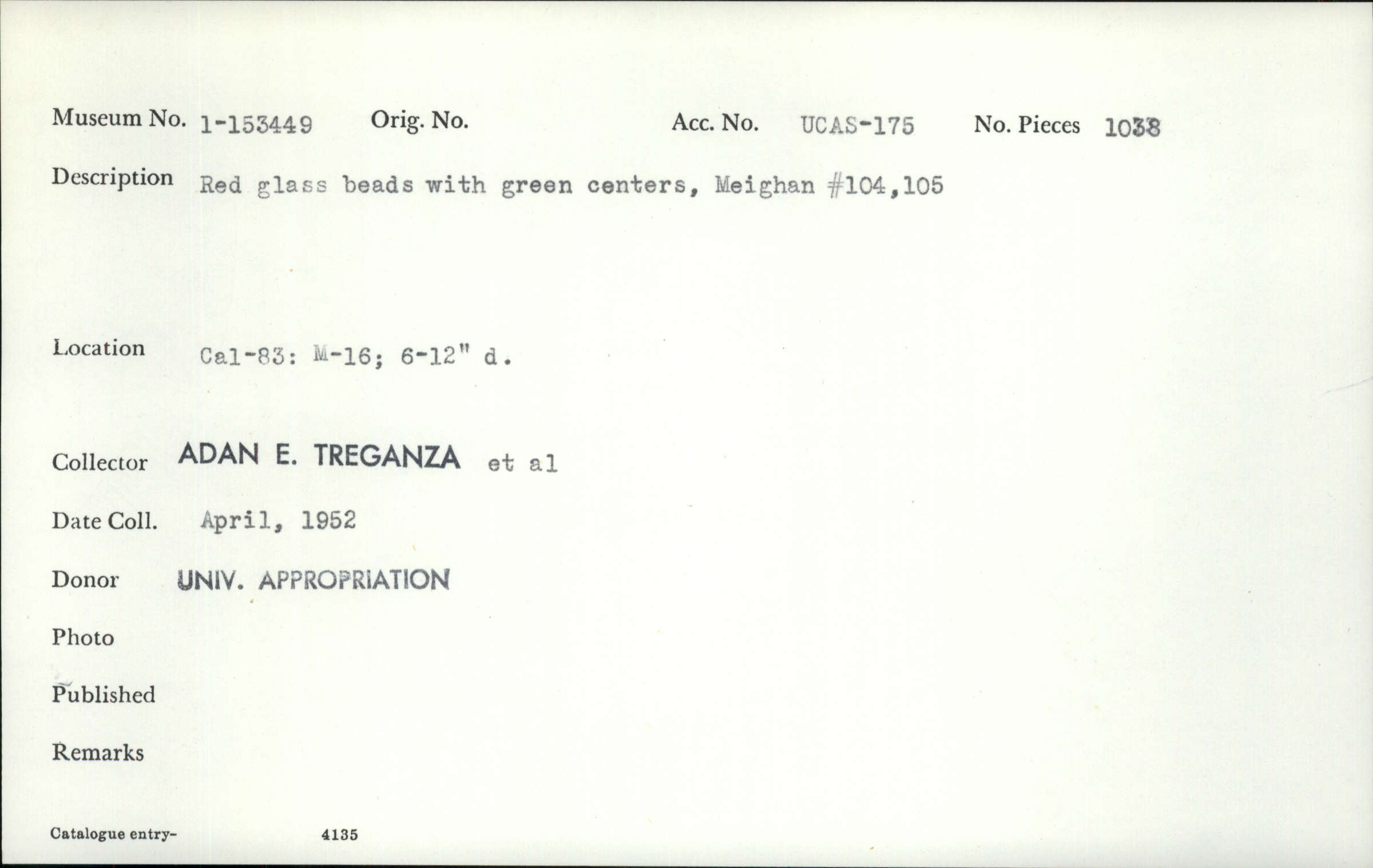 Museum No. 1-153449 Orig. No. Acc. No. UCAS-175 No. Pieces 1038

Description Red glass beads with green centers, Meighan #104,105

Location Cal-83: M-16; 6-12" d.

Collector ADAN E. TREGANZA et al

Date Coll. April, 1952

Donor UNIV. APPROPRIATION

Photo

Published

Remarks

Catalogue entry- 4135